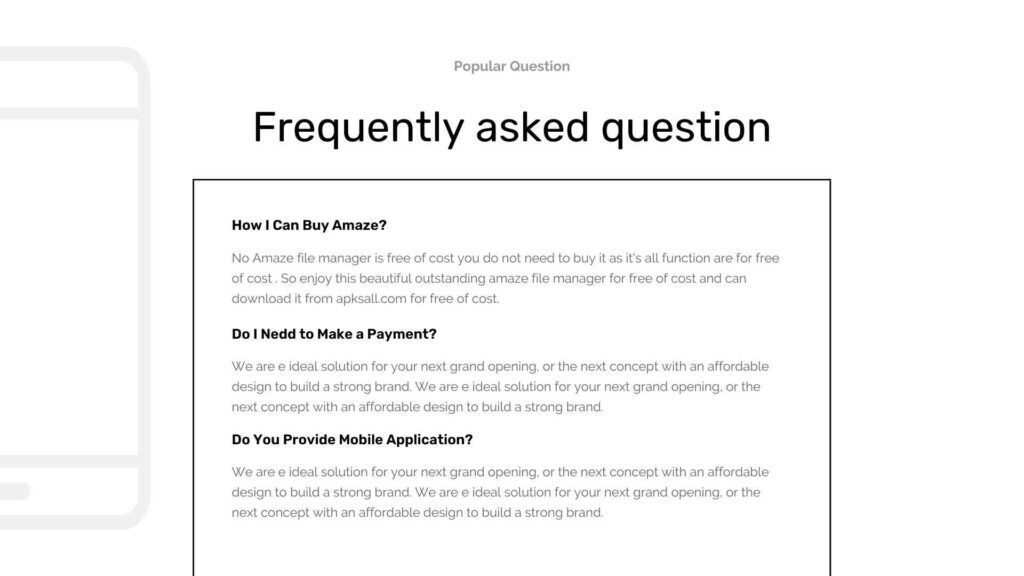 Popular Question

Frequently asked question

How I Can Buy Amaze?

No Amaze file manager is free of cost you do not need to buy it as it's all function are for free of cost . So enjoy this beautiful outstanding amaze file manager for free of cost and can download it from apksall.com for free of cost.

Do I Nedd to Make a Payment?

We are e ideal solution for your next grand opening, or the next concept with an affordable design to build a strong brand. We are e ideal solution for your next grand opening, or the next concept with an affordable design to build a strong brand.

Do You Provide Mobile Application?

We are e ideal solution for your next grand opening, or the next concept with an affordable design to build a strong brand. We are e ideal solution for your next grand opening, or the next concept with an affordable design to build a strong brand.